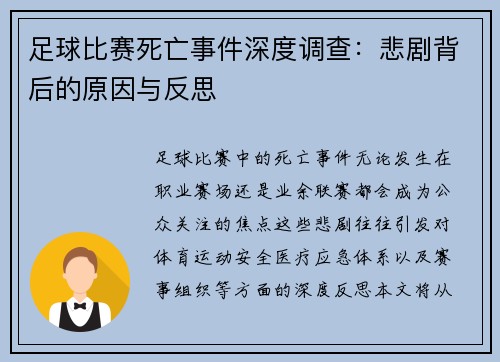 足球比赛死亡事件深度调查：悲剧背后的原因与反思

足球比赛中的死亡事件无论发生在职业赛场还是业余联赛都会成为公众关注的焦点这些悲剧往往引发对体育运动安全医疗应急体系以及赛事组织等方面的深度反思本文将从